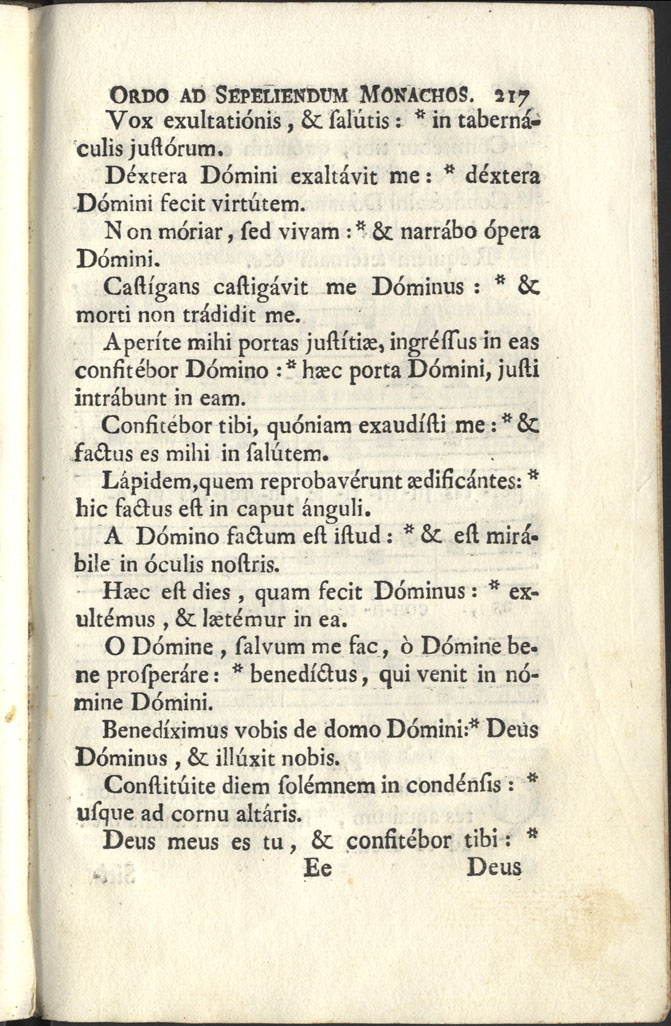 ORDO AD SEPELIENDUM MONACHOS. 217

Vox exultatiónis, & salútis: * in tabernáculis justórum.

Déxtera Dómini exaltávit me: * déxtera Dómini fecit virtútem.

Non móriar, sed vivam: * & narrábo ópera Dómini.

Castígans castigávit me Dóminus: * & morti non trádidit me.

Aperíte mihi portas justítiæ, ingréssus in eas confitébor Dómino: * hæc porta Dómini, justi intrábunt in eam.

Confitébor tibi, quóniam exaudísti me: * & factus es mihi in salútem.

Lápidem, quem reprobavérunt ædificántes: * hic factus est in caput ánguli.

A Dómino factum est istud: * & est mirábile in óculis nostris.

Hæc est dies, quam fecit Dóminus: * exultémus, & lætémur in ea.

O Dómine, salvum me fac, ò Dómine bene prosperáre: * benedíctus, qui venit in nómine Dómini.

Benedíximus vobis de domo Dómini: * Deus Dóminus, & illúxit nobis.

Constitúite diem solémnem in condénsis: * usque ad cornu altáris.

Deus meus es tu, & confitébor tibi: *

Ee Deus